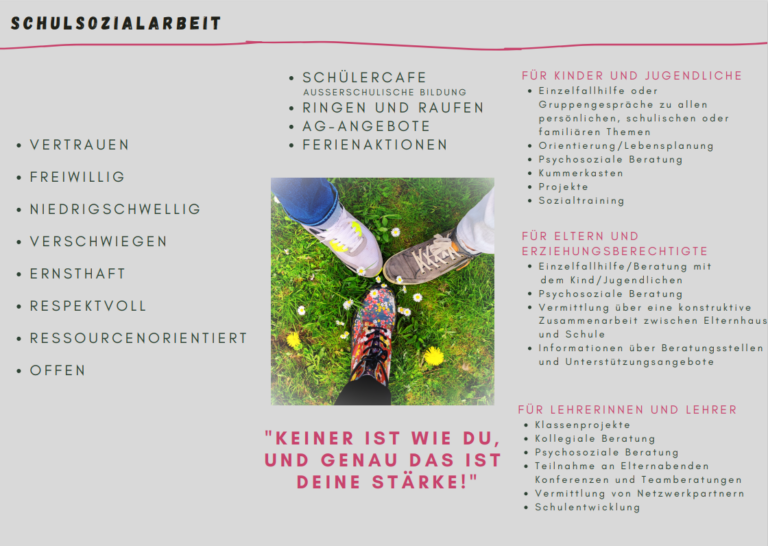 SCHULSOZIALARBEIT

• VERTRAUEN
• FREIWILLIG
• NIEDRIGSCHWELLIG
• VERSCHWIEGEN
• ERNSTHAFT
• RESPEKTVOLL
• RESSOURCENORIENTIERT
• OFFEN

• SCHÜLERCAFE
AUSSERSCHULISCHE BILDUNG
• RINGEN UND RAUFEN
• AG-ANGEBOTE
• FERIENAKTIONEN

"KEINER IST WIE DU, UND GENAU DAS IST DEINE STÄRKE!"

FÜR KINDER UND JUGENDLICHE
• Einzelfallhilfe oder Gruppengespräche zu allen persönlichen, schulischen oder familiären Themen
• Orientierung/Lebensplanung
• Psychosoziale Beratung
• Kummerkasten
• Projekte
• Sozialtraining

FÜR ELTERN UND ERZIEHUNGSBERECHTIGTE
• Einzelfallhilfe/Beratung mit dem Kind/Jugendlichen
• Psychosoziale Beratung
• Vermittlung über eine konstruktive Zusammenarbeit zwischen Elternhaus und Schule
• Informationen über Beratungsstellen und Unterstützungsangebote

FÜR LEHRERINNEN UND LEHRER
• Klassenprojekte
• Kollegiale Beratung
• Psychosoziale Beratung
• Teilnahme an Elternabenden Konferenzen und Teamberatungen
• Vermittlung von Netzwerkpartnern
• Schulentwicklung